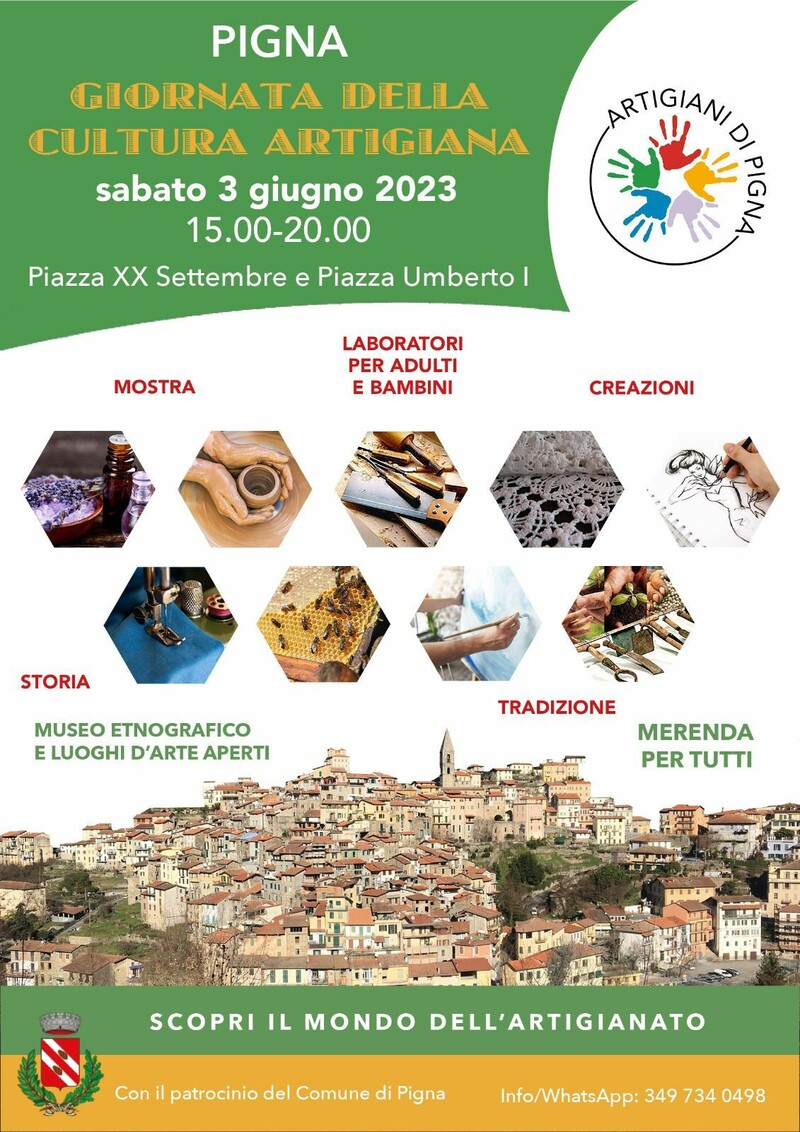 PIGNA
GIORNATA DELLA CULTURA ARTIGIANA
sabato 3 giugno 2023
15.00-20.00
Piazza XX Settembre e Piazza Umberto I

ARTIGIANI DI PIGNA

MOSTRA
LABORATORI PER ADULTI E BAMBINI
CREAZIONI

STORIA
TRADIZIONE

MUSEO ETNOGRAFICO E LUOGHI D'ARTE APERTI
MERENDA PER TUTTI

SCOPRI IL MONDO DELL'ARTIGIANATO

Con il patrocinio del Comune di Pigna
Info/WhatsApp: 349 734 0498